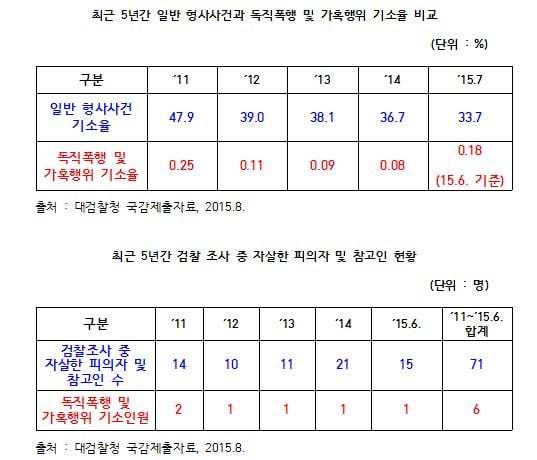 최근 5년간 일반 형사사건과 독직폭행 및 가혹행위 기소율 비교

(단위 : %)

| 구분 | '11 | '12 | '13 | '14 | '15.7 |
|---|---|---|---|---|---|
| 일반 형사사건 기소율 | 47.9 | 39.0 | 38.1 | 36.7 | 33.7 |
| 독직폭행 및 가혹행위 기소율 | 0.25 | 0.11 | 0.09 | 0.08 | 0.18 (15.6. 기준) |

출처 : 대검찰청 국감제출자료, 2015.8.

최근 5년간 검찰 조사 중 자살한 피의자 및 참고인 현황

(단위 : 명)

| 구분 | '11 | '12 | '13 | '14 | '15.6. | '11~'15.6. 합계 |
|---|---|---|---|---|---|---|
| 검찰조사 중 자살한 피의자 및 참고인 수 | 14 | 10 | 11 | 21 | 15 | 71 |
| 독직폭행 및 가혹행위 기소인원 | 2 | 1 | 1 | 1 | 1 | 6 |

출처 : 대검찰청 국감제출자료, 2015.8.